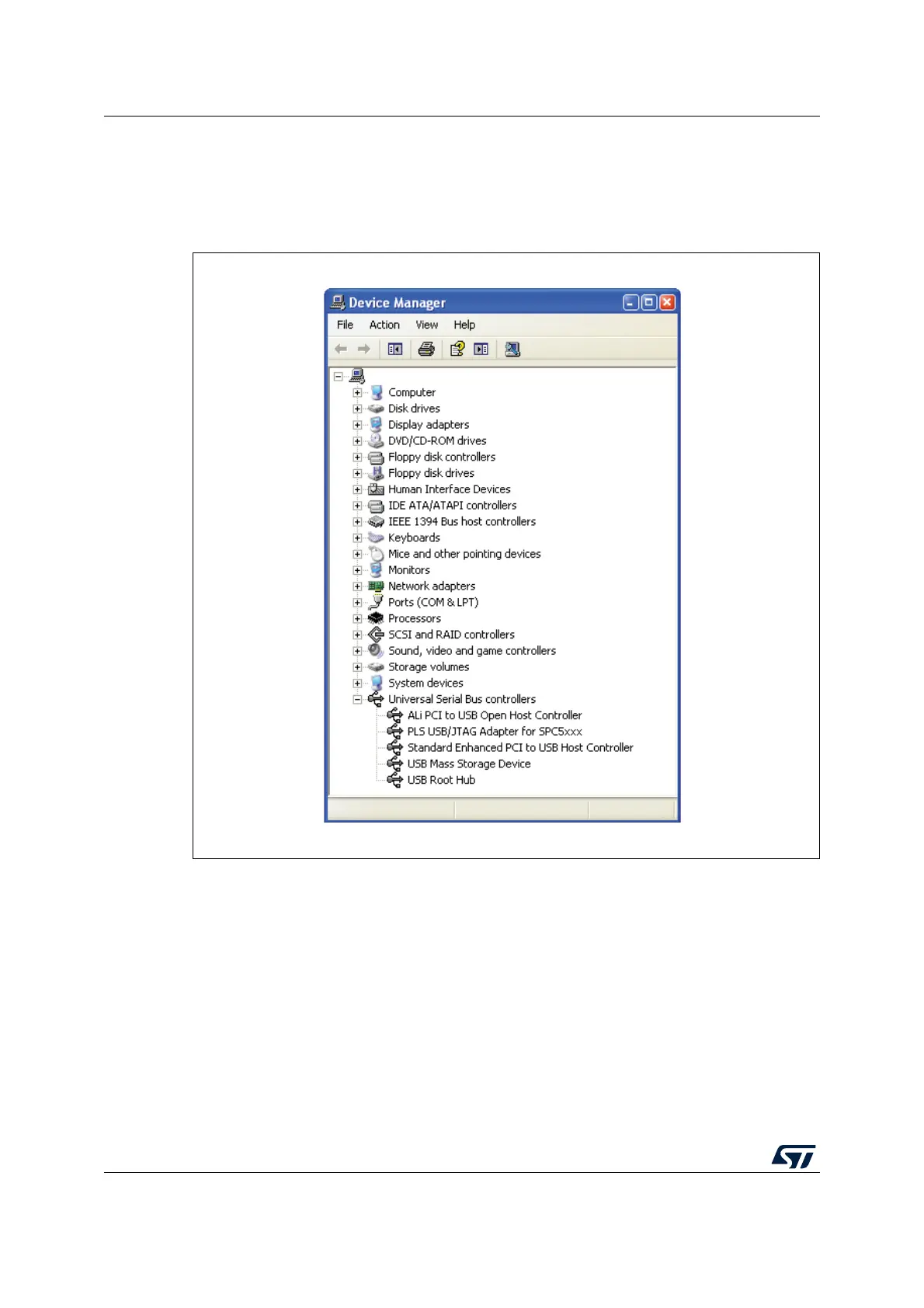 Device Manager

File Action View Help

Computer
Disk drives
Display adapters
DVD/CD-ROM drives
Floppy disk controllers
Floppy disk drives
Human Interface Devices
IDE ATA/ATAPI controllers
IEEE 1394 Bus host controllers
Keyboards
Mice and other pointing devices
Monitors
Network adapters
Ports (COM & LPT)
Processors
SCSI and RAID controllers
Sound, video and game controllers
Storage volumes
System devices
Universal Serial Bus controllers
ALi PCI to USB Open Host Controller
PLS USB/JTAG Adapter for SPC5xxx
Standard Enhanced PCI to USB Host Controller
USB Mass Storage Device
USB Root Hub